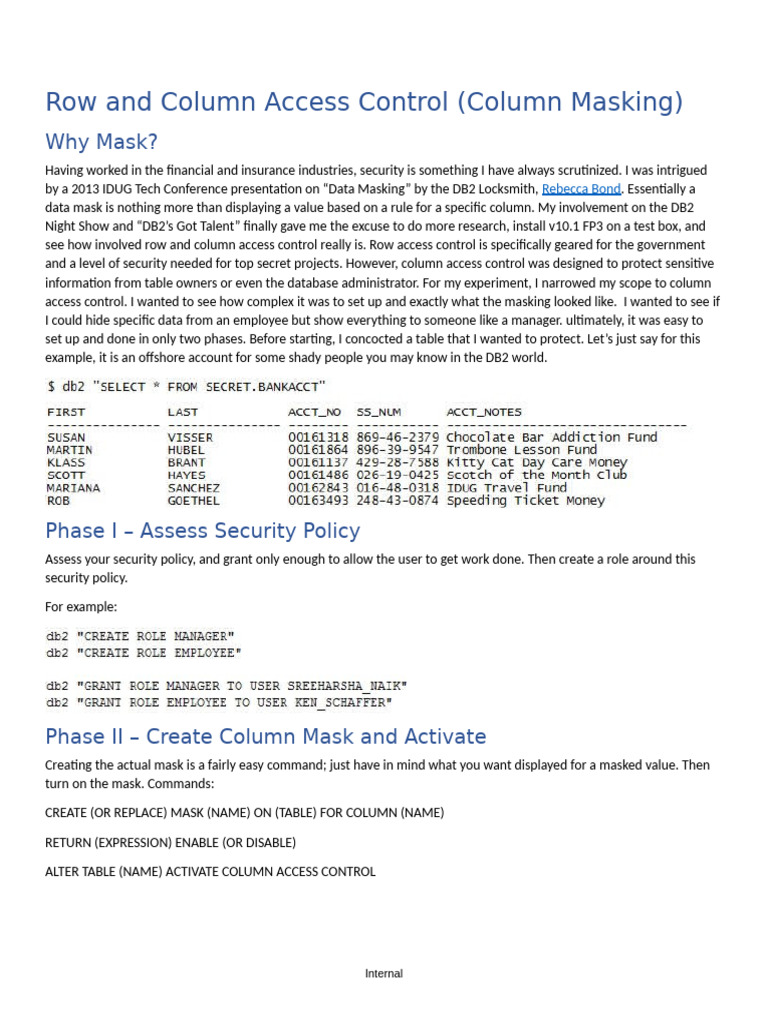 Row and Column Access Control (Column Masking)

Why Mask?

Having worked in the financial and insurance industries, security is something I have always scrutinized. I was intrigued by a 2013 IDUG Tech Conference presentation on "Data Masking" by the DB2 Locksmith, Rebecca Bond. Essentially a data mask is nothing more than displaying a value based on a rule for a specific column. My involvement on the DB2 Night Show and "DB2's Got Talent" finally gave me the excuse to do more research, install v10.1 FP3 on a test box, and see how involved row and column access control really is. Row access control is specifically geared for the government and a level of security needed for top secret projects. However, column access control was designed to protect sensitive information from table owners or even the database administrator. For my experiment, I narrowed my scope to column access control. I wanted to see how complex it was to set up and exactly what the masking looked like. I wanted to see if I could hide specific data from an employee but show everything to someone like a manager. ultimately, it was easy to set up and done in only two phases. Before starting, I concocted a table that I wanted to protect. Let's just say for this example, it is an offshore account for some shady people you may know in the DB2 world.

$ db2 "SELECT * FROM SECRET.BANKACCT"

| FIRST | LAST | ACCT_NO | SS_NUM | ACCT_NOTES |
|---|---|---|---|---|
| SUSAN | VISSER | 00161318 | 869-46-2379 | Chocolate Bar Addiction Fund |
| MARTIN | HUBEL | 00161864 | 896-39-9547 | Trombone Lesson Fund |
| KLASS | BRANT | 00161137 | 429-28-7588 | Kitty Cat Day Care Money |
| SCOTT | HAYES | 00161486 | 026-19-0425 | Scotch of the Month Club |
| MARIANA | SANCHEZ | 00162843 | 016-48-0318 | IDUG Travel Fund |
| ROB | GOETHEL | 00163493 | 248-43-0874 | Speeding Ticket Money |

Phase I – Assess Security Policy

Assess your security policy, and grant only enough to allow the user to get work done. Then create a role around this security policy.

For example:

db2 "CREATE ROLE MANAGER"
db2 "CREATE ROLE EMPLOYEE"

db2 "GRANT ROLE MANAGER TO USER SREEHARSHA_NAIK"
db2 "GRANT ROLE EMPLOYEE TO USER KEN_SCHAFFER"

Phase II – Create Column Mask and Activate

Creating the actual mask is a fairly easy command; just have in mind what you want displayed for a masked value. Then turn on the mask. Commands:

CREATE (OR REPLACE) MASK (NAME) ON (TABLE) FOR COLUMN (NAME)

RETURN (EXPRESSION) ENABLE (OR DISABLE)

ALTER TABLE (NAME) ACTIVATE COLUMN ACCESS CONTROL

Internal